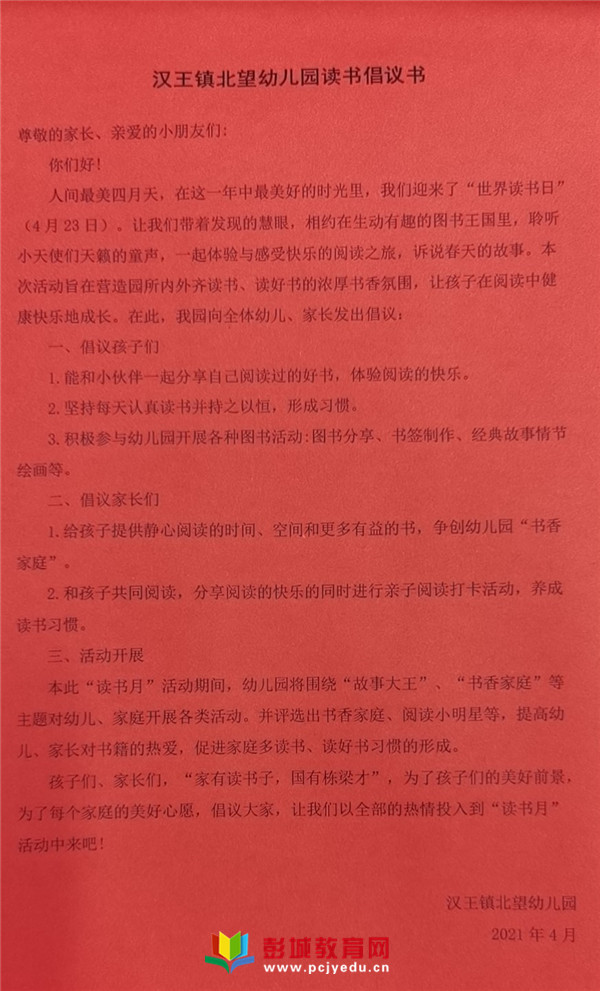 汉王镇北望幼儿园读书倡议书

尊敬的家长、亲爱的小朋友们：

你们好！

人间最美四月天，在这一年中最美好的时光里，我们迎来了“世界读书日”（4月23日）。让我们带着发现的慧眼，相约在生动有趣的图书王国里，聆听小天使们天籁的童声，一起体验与感受快乐的阅读之旅，诉说春天的故事。本次活动旨在营造园所内外齐读书、读好书的浓厚书香氛围，让孩子在阅读中健康快乐地成长。在此，我园向全体幼儿、家长发出倡议：

一、倡议孩子们

1. 能和小伙伴一起分享自己阅读过的好书，体验阅读的快乐。

2. 坚持每天认真读书并持之以恒，形成习惯。

3. 积极参与幼儿园开展各种图书活动：图书分享、书签制作、经典故事情节绘画等。

二、倡议家长们

1. 给孩子提供静心阅读的时间、空间和更多有益的书，争创幼儿园“书香家庭”。

2. 和孩子共同阅读，分享阅读的快乐的同时进行亲子阅读打卡活动，养成读书习惯。

三、活动开展

本此“读书月”活动期间，幼儿园将围绕“故事大王”、“书香家庭”等主题对幼儿、家庭开展各类活动。并评选出书香家庭、阅读小明星等，提高幼儿、家长对书籍的热爱，促进家庭多读书、读好书习惯的形成。

孩子们、家长们，“家有读书子，国有栋梁才”，为了孩子们的美好前景，为了每个家庭的美好心愿，倡议大家，让我们以全部的热情投入到“读书月”活动中来吧！

汉王镇北望幼儿园

2021年4月

彭城教育网
www.pcjyedu.cn